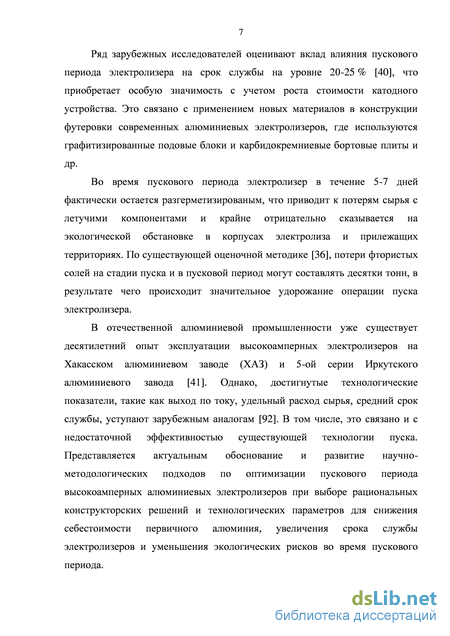 7

Ряд зарубежных исследователей оценивают вклад влияния пускового периода электролизера на срок службы на уровне 20-25 % [40], что приобретает особую значимость с учетом роста стоимости катодного устройства. Это связано с применением новых материалов в конструкции футеровки современных алюминиевых электролизеров, где используются графитизированные подовые блоки и карбидокремниевые бортовые плиты и др.

Во время пускового периода электролизер в течение 5-7 дней фактически остается разгерметизированым, что приводит к потерям сырья с летучими компонентами и крайне отрицательно сказывается на экологической обстановке в корпусах электролиза и прилежащих территориях. По существующей оценочной методике [36], потери фтористых солей на стадии пуска и в пусковой период могут составлять десятки тонн, в результате чего происходит значительное удорожание операции пуска электролизера.

В отечественной алюминиевой промышленности уже существует десятилетний опыт эксплуатации высокоамперных электролизеров на Хакасском алюминиевом заводе (ХАЗ) и 5-ой серии Иркутского алюминиевого завода [41]. Однако, достигнутые технологические показатели, такие как выход по току, удельный расход сырья, средний срок службы, уступают зарубежным аналогам [92]. В том числе, это связано и с недостаточной эффективностью существующей технологии пуска. Представляется актуальным обоснование и развитие научно-методологических подходов по оптимизации пускового периода высокоамперных алюминиевых электролизеров при выборе рациональных конструкторских решений и технологических параметров для снижения себестоимости первичного алюминия, увеличения срока службы электролизеров и уменьшения экологических рисков во время пускового периода.

dsLib.net
библиотека диссертаций